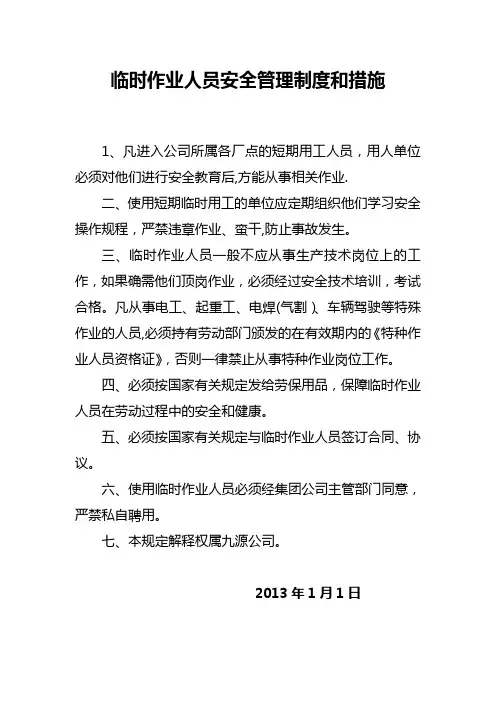 临时作业人员安全管理制度和措施

1、凡进入公司所属各厂点的短期用工人员，用人单位必须对他们进行安全教育后,方能从事相关作业.

二、使用短期临时用工的单位应定期组织他们学习安全操作规程，严禁违章作业、蛮干,防止事故发生。

三、临时作业人员一般不应从事生产技术岗位上的工作，如果确需他们顶岗作业，必须经过安全技术培训，考试合格。凡从事电工、起重工、电焊(气割）、车辆驾驶等特殊作业的人员,必须持有劳动部门颁发的在有效期内的《特种作业人员资格证》，否则一律禁止从事特种作业岗位工作。

四、必须按国家有关规定发给劳保用品，保障临时作业人员在劳动过程中的安全和健康。

五、必须按国家有关规定与临时作业人员签订合同、协议。

六、使用临时作业人员必须经集团公司主管部门同意，严禁私自聘用。

七、本规定解释权属九源公司。

2013 年 1 月 1 日